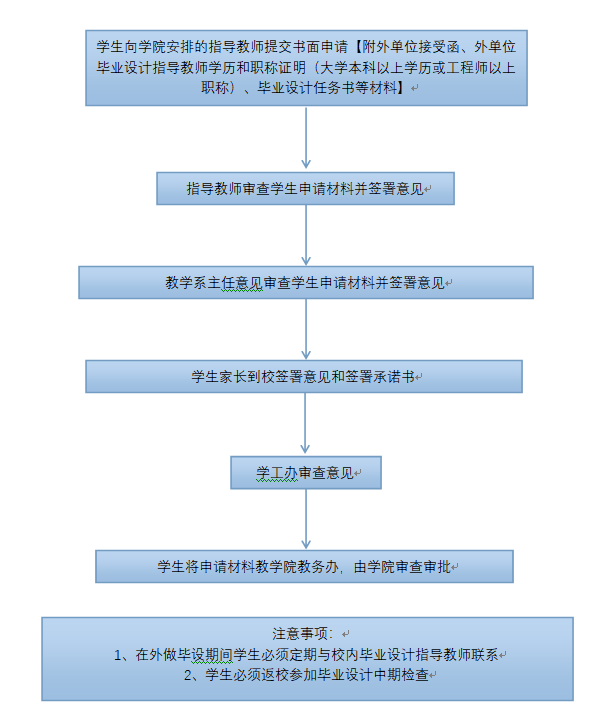 学生向学院安排的指导教师提交书面申请【附外单位接受函、外单位毕业设计指导教师学历和职称证明（大学本科以上学历或工程师以上职称）、毕业设计任务书等材料】

指导教师审查学生申请材料并签署意见

教学系主任意见审查学生申请材料并签署意见

学生家长到校签署意见和签署承诺书

学工办审查意见

学生将申请材料教学院教务办，由学院审查审批

注意事项：
1、在外做毕设期间学生必须定期与校内毕业设计指导教师联系
2、学生必须返校参加毕业设计中期检查